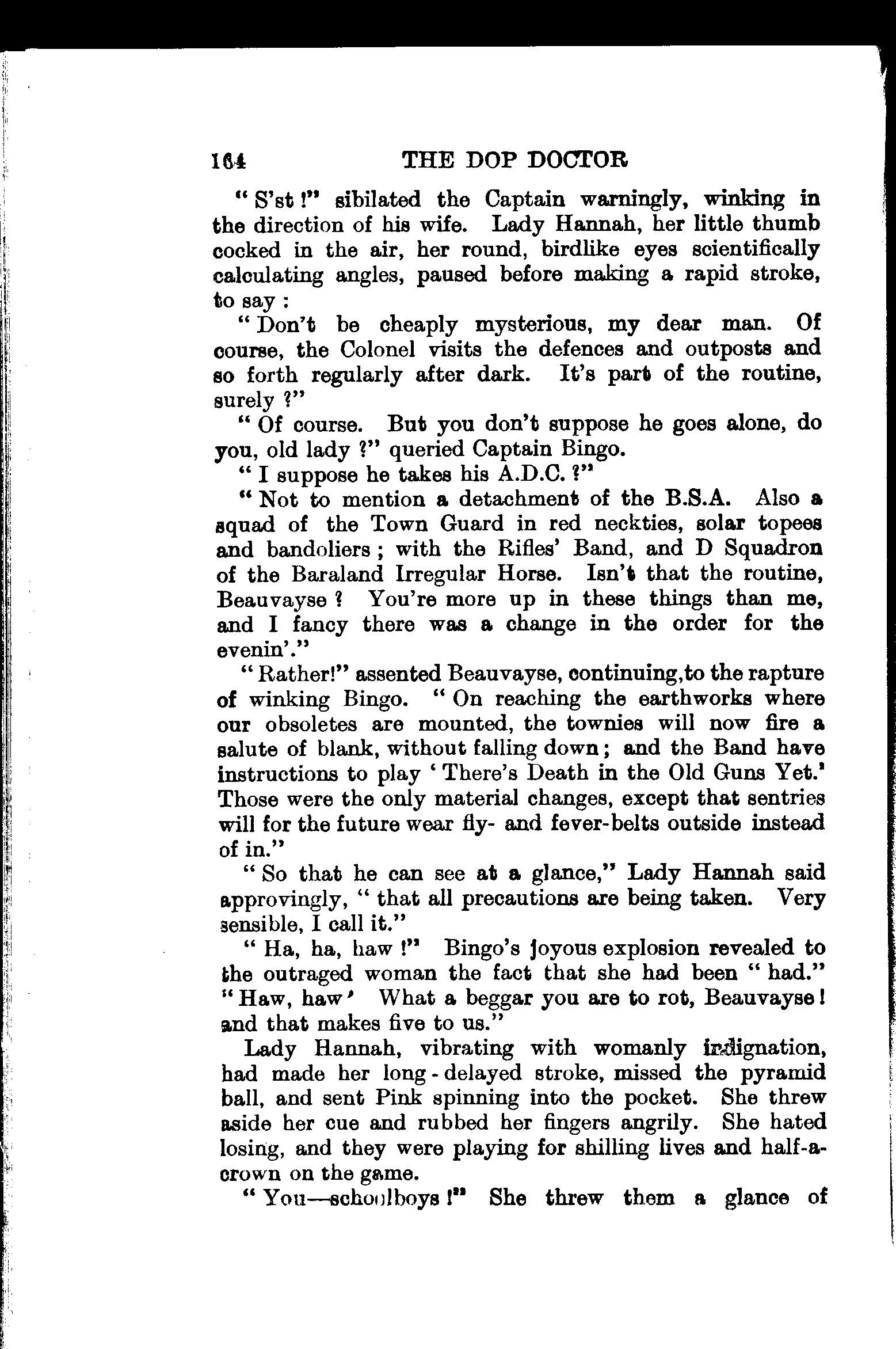 164 THE DOP DOCTOR

"S'st!" sibilated the Captain warningly, winking in the direction of his wife. Lady Hannah, her little thumb cocked in the air, her round, birdlike eyes scientifically calculating angles, paused before making a rapid stroke, to say:

"Don't be cheaply mysterious, my dear man. Of course, the Colonel visits the defences and outposts and so forth regularly after dark. It's part of the routine, surely?"

"Of course. But you don't suppose he goes alone, do you, old lady?" queried Captain Bingo.

"I suppose he takes his A.D.C.?"

"Not to mention a detachment of the B.S.A. Also a squad of the Town Guard in red neckties, solar topees and bandoliers; with the Rifles' Band, and D Squadron of the Baraland Irregular Horse. Isn't that the routine, Beauvayse? You're more up in these things than me, and I fancy there was a change in the order for the evenin'."

"Rather!" assented Beauvayse, continuing, to the rapture of winking Bingo. "On reaching the earthworks where our obsoletes are mounted, the townies will now fire a salute of blank, without falling down; and the Band have instructions to play 'There's Death in the Old Guns Yet.' Those were the only material changes, except that sentries will for the future wear fly- and fever-belts outside instead of in."

"So that he can see at a glance," Lady Hannah said approvingly, "that all precautions are being taken. Very sensible, I call it."

"Ha, ha, haw!" Bingo's joyous explosion revealed to the outraged woman the fact that she had been "had." "Haw, haw' What a beggar you are to rot, Beauvayse! and that makes five to us."

Lady Hannah, vibrating with womanly indignation, had made her long-delayed stroke, missed the pyramid ball, and sent Pink spinning into the pocket. She threw aside her cue and rubbed her fingers angrily. She hated losing, and they were playing for shilling lives and half-a-crown on the game.

"You—schoolboys!" She threw them a glance of